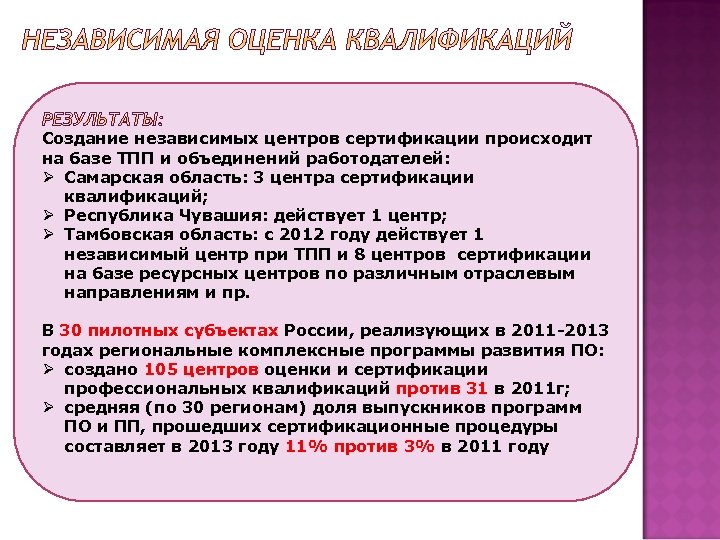 НЕЗАВИСИМАЯ ОЦЕНКА КВАЛИФИКАЦИЙ

РЕЗУЛЬТАТЫ:
Создание независимых центров сертификации происходит на базе ТПП и объединений работодателей:
➢ Самарская область: 3 центра сертификации квалификаций;
➢ Республика Чувашия: действует 1 центр;
➢ Тамбовская область: с 2012 году действует 1 независимый центр при ТПП и 8 центров сертификации на базе ресурсных центров по различным отраслевым направлениям и пр.

В 30 пилотных субъектах России, реализующих в 2011-2013 годах региональные комплексные программы развития ПО:
➢ создано 105 центров оценки и сертификации профессиональных квалификаций против 31 в 2011г;
➢ средняя (по 30 регионам) доля выпускников программ ПО и ПП, прошедших сертификационные процедуры составляет в 2013 году 11% против 3% в 2011 году